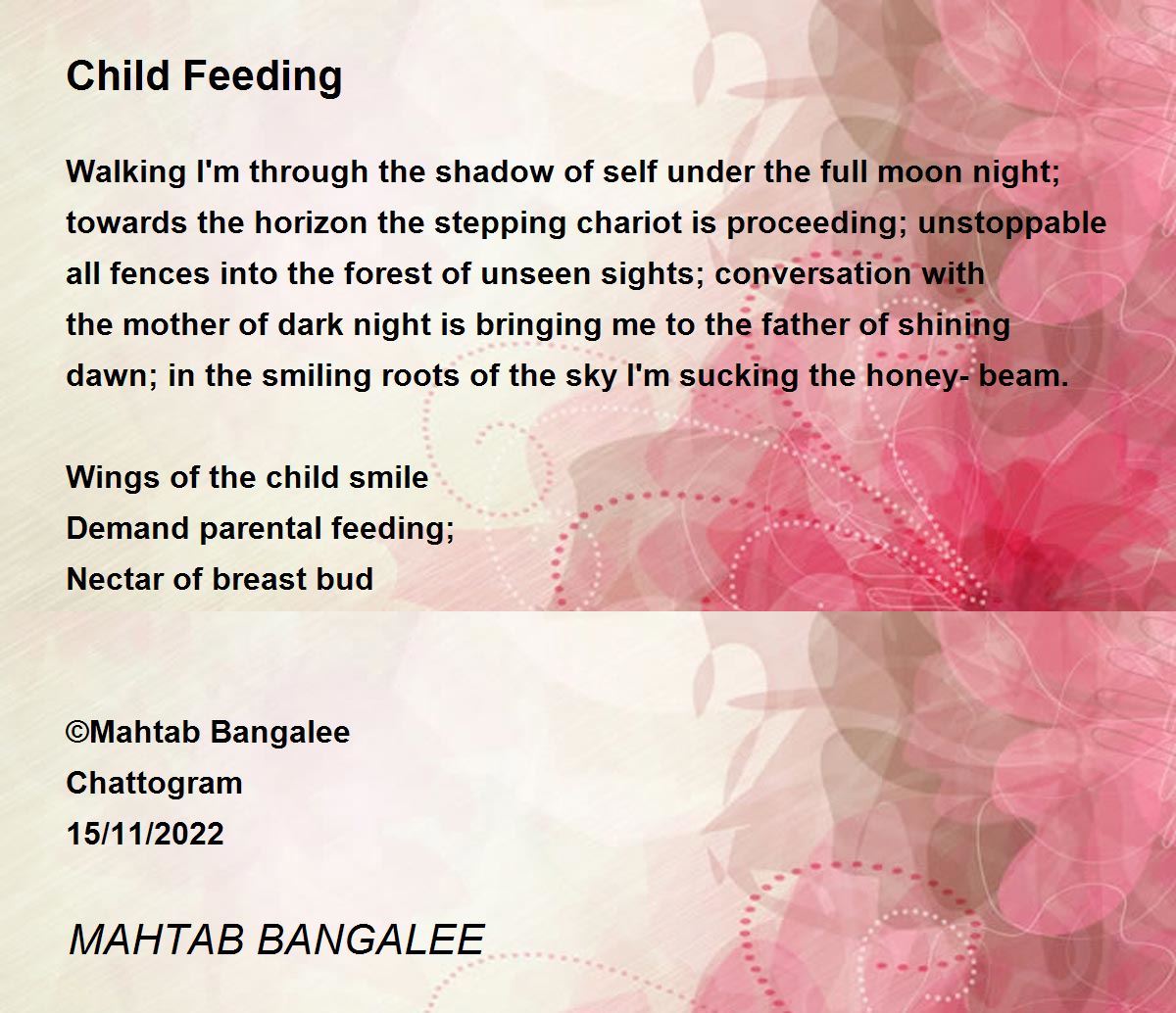 Child Feeding

Walking I'm through the shadow of self under the full moon night; towards the horizon the stepping chariot is proceeding; unstoppable all fences into the forest of unseen sights; conversation with the mother of dark night is bringing me to the father of shining dawn; in the smiling roots of the sky I'm sucking the honey- beam.

Wings of the child smile
Demand parental feeding;
Nectar of breast bud

©Mahtab Bangalee
Chattogram
15/11/2022

MAHTAB BANGALEE